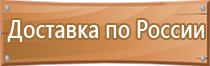 Доставка по России